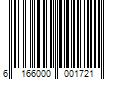 6 166000 001721